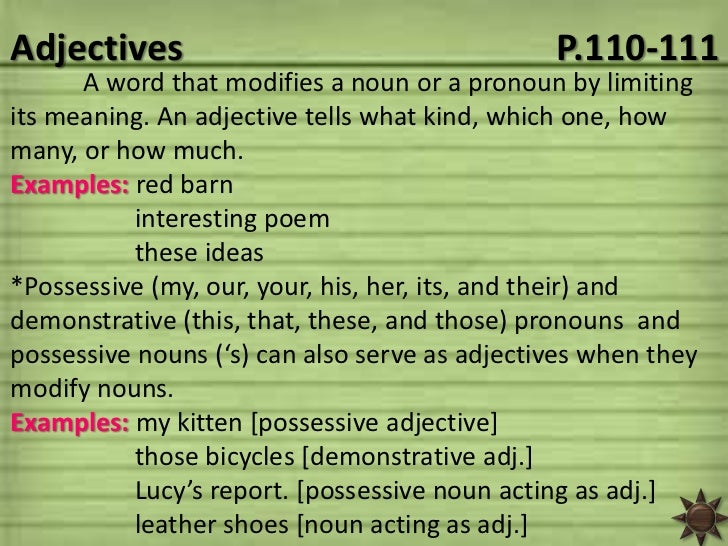 Adjectives P.110-111

A word that modifies a noun or a pronoun by limiting its meaning. An adjective tells what kind, which one, how many, or how much.

Examples: red barn
interesting poem
these ideas

*Possessive (my, our, your, his, her, its, and their) and demonstrative (this, that, these, and those) pronouns and possessive nouns (‘s) can also serve as adjectives when they modify nouns.

Examples: my kitten [possessive adjective]
those bicycles [demonstrative adj.]
Lucy’s report. [possessive noun acting as adj.]
leather shoes [noun acting as adj.]